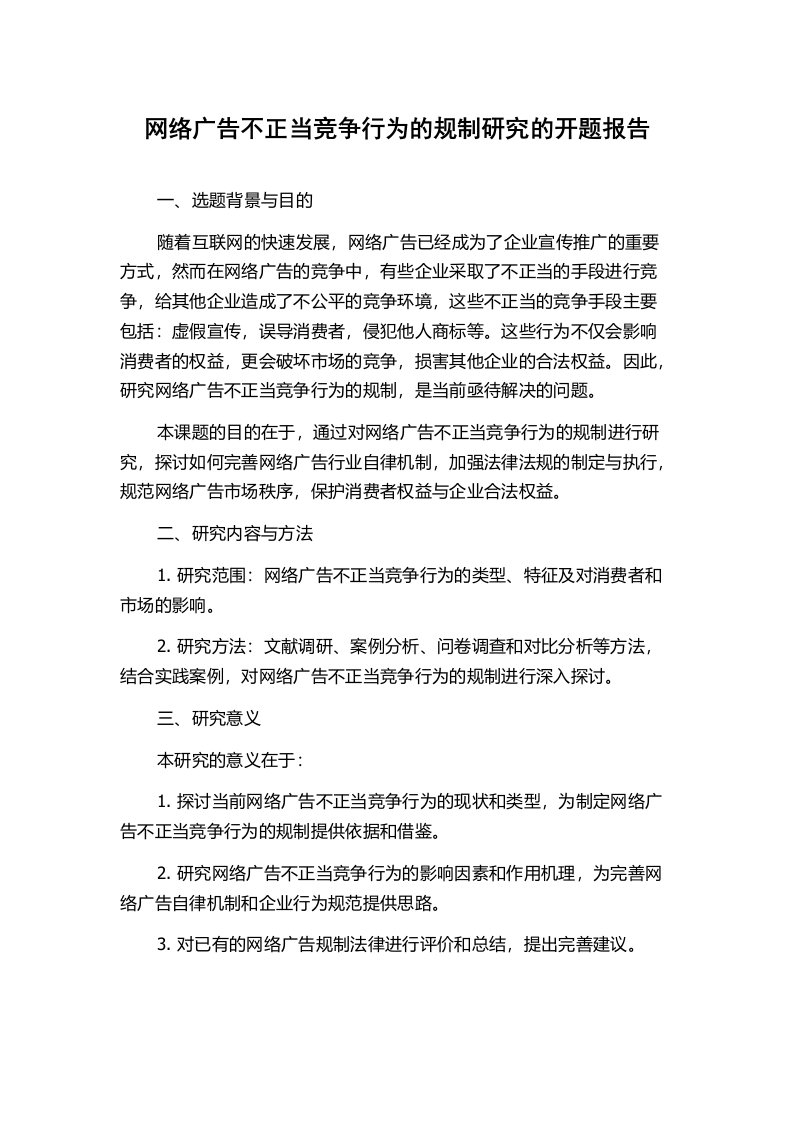 网络广告不正当竞争行为的规制研究的开题报告

一、选题背景与目的

随着互联网的快速发展，网络广告已经成为了企业宣传推广的重要方式，然而在网络广告的竞争中，有些企业采取了不正当的手段进行竞争，给其他企业造成了不公平的竞争环境，这些不正当的竞争手段主要包括：虚假宣传，误导消费者，侵犯他人商标等。这些行为不仅会影响消费者的权益，更会破坏市场的竞争，损害其他企业的合法权益。因此，研究网络广告不正当竞争行为的规制，是当前亟待解决的问题。

本课题的目的在于，通过对网络广告不正当竞争行为的规制进行研究，探讨如何完善网络广告行业自律机制，加强法律法规的制定与执行，规范网络广告市场秩序，保护消费者权益与企业合法权益。

二、研究内容与方法

1. 研究范围：网络广告不正当竞争行为的类型、特征及对消费者和市场的影响。

2. 研究方法：文献调研、案例分析、问卷调查和对比分析等方法，结合实践案例，对网络广告不正当竞争行为的规制进行深入探讨。

三、研究意义

本研究的意义在于：

1. 探讨当前网络广告不正当竞争行为的现状和类型，为制定网络广告不正当竞争行为的规制提供依据和借鉴。

2. 研究网络广告不正当竞争行为的影响因素和作用机理，为完善网络广告自律机制和企业行为规范提供思路。

3. 对已有的网络广告规制法律进行评价和总结，提出完善建议。